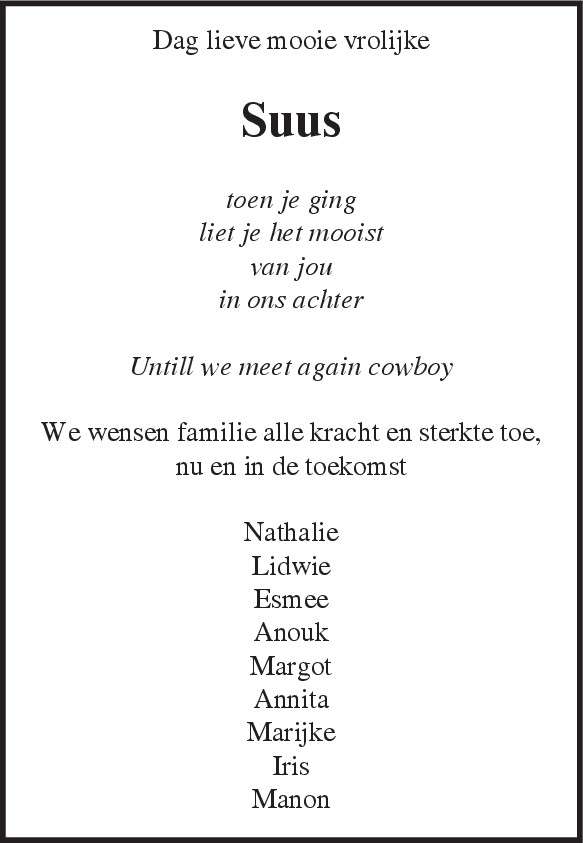 Dag lieve mooie vrolijke

Suus

toen je ging
liet je het mooist
van jou
in ons achter

Untill we meet again cowboy

We wensen familie alle kracht en sterkte toe,
nu en in de toekomst

Nathalie
Lidwie
Esmee
Anouk
Margot
Annita
Marijke
Iris
Manon